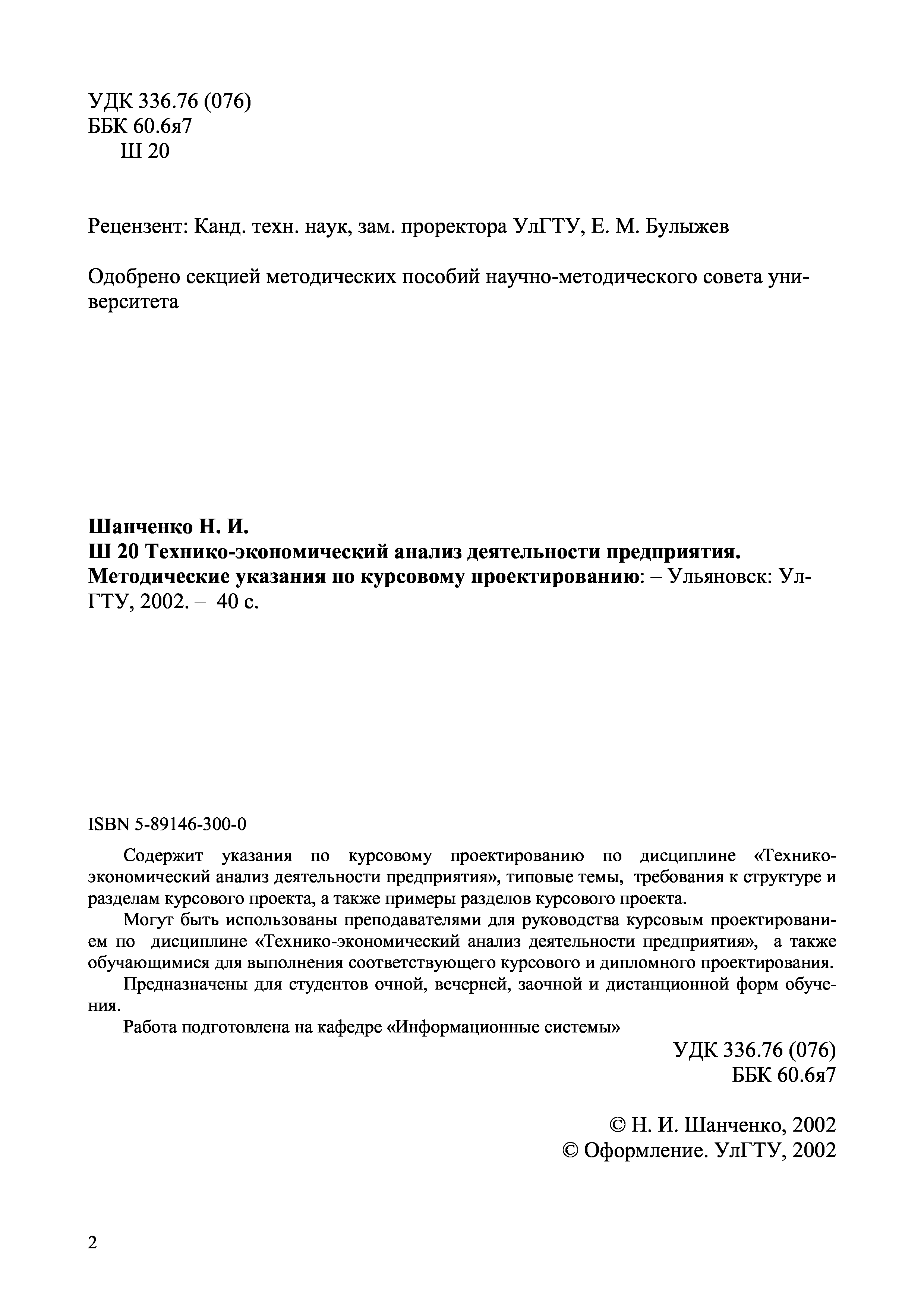 УДК 336.76 (076)
ББК 60.6я7
Ш 20

Рецензент: Канд. техн. наук, зам. проректора УлГТУ, Е. М. Булыжев

Одобрено секцией методических пособий научно-методического совета университета

Шанченко Н. И.
Ш 20 Технико-экономический анализ деятельности предприятия. Методические указания по курсовому проектированию: – Ульяновск: УлГТУ, 2002. – 40 с.

ISBN 5-89146-300-0

Содержит указания по курсовому проектированию по дисциплине «Технико-экономический анализ деятельности предприятия», типовые темы, требования к структуре и разделам курсового проекта, а также примеры разделов курсового проекта.

Могут быть использованы преподавателями для руководства курсовым проектированием по дисциплине «Технико-экономический анализ деятельности предприятия», а также обучающимися для выполнения соответствующего курсового и дипломного проектирования.

Предназначены для студентов очной, вечерней, заочной и дистанционной форм обучения.

Работа подготовлена на кафедре «Информационные системы»

УДК 336.76 (076)
ББК 60.6я7

© Н. И. Шанченко, 2002
© Оформление. УлГТУ, 2002

2